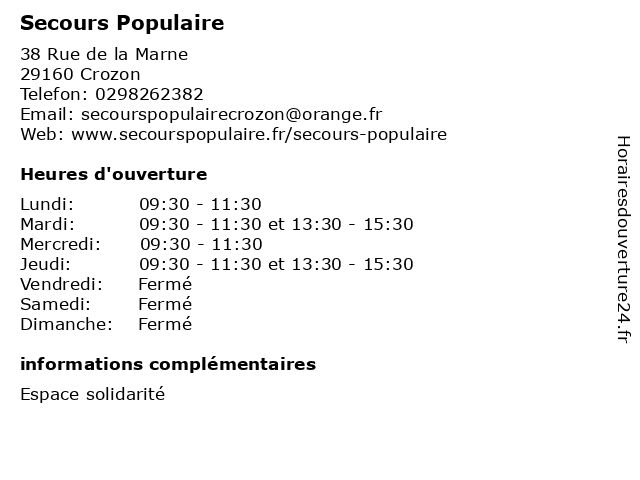 Secours Populaire

38 Rue de la Marne
29160 Crozon
Telefon: 0298262382
Email: secourspopulairecrozon@orange.fr
Web: www.secourspopulaire.fr/secours-populaire

Heures d'ouverture

| | |
|---|---|
| Lundi: | 09:30 - 11:30 |
| Mardi: | 09:30 - 11:30 et 13:30 - 15:30 |
| Mercredi: | 09:30 - 11:30 |
| Jeudi: | 09:30 - 11:30 et 13:30 - 15:30 |
| Vendredi: | Fermé |
| Samedi: | Fermé |
| Dimanche: | Fermé |

informations complémentaires

Espace solidarité

Horairesdouverture24.fr